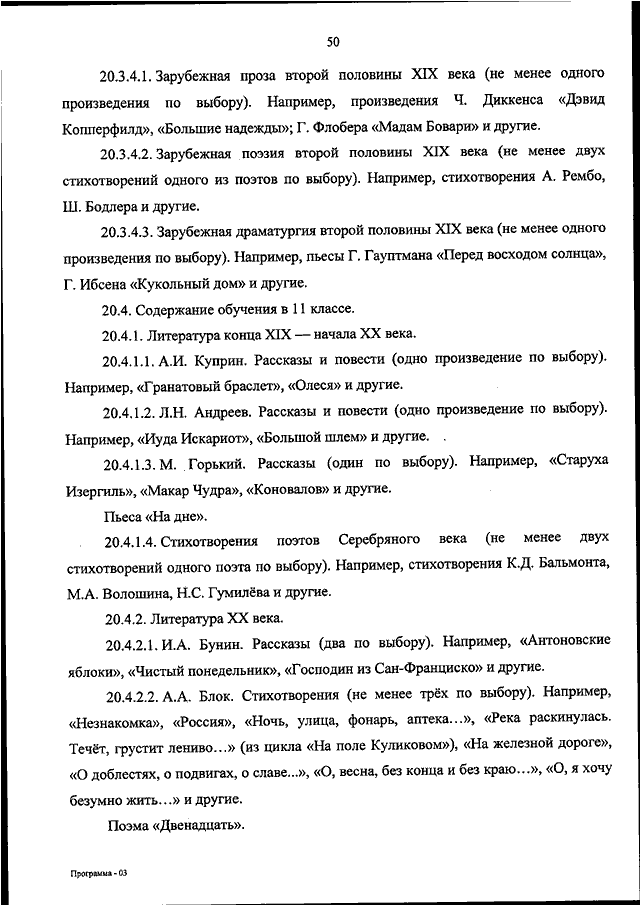 50

20.3.4.1. Зарубежная проза второй половины XIX века (не менее одного произведения по выбору). Например, произведения Ч. Диккенса «Дэвид Копперфилд», «Большие надежды»; Г. Флобера «Мадам Бовари» и другие.

20.3.4.2. Зарубежная поэзия второй половины XIX века (не менее двух стихотворений одного из поэтов по выбору). Например, стихотворения А. Рембо, Ш. Бодлера и другие.

20.3.4.3. Зарубежная драматургия второй половины XIX века (не менее одного произведения по выбору). Например, пьесы Г. Гауптмана «Перед восходом солнца», Г. Ибсена «Кукольный дом» и другие.

20.4. Содержание обучения в 11 классе.

20.4.1. Литература конца XIX — начала XX века.

20.4.1.1. А.И. Куприн. Рассказы и повести (одно произведение по выбору). Например, «Гранатовый браслет», «Олеся» и другие.

20.4.1.2. Л.Н. Андреев. Рассказы и повести (одно произведение по выбору). Например, «Иуда Искариот», «Большой шлем» и другие.

20.4.1.3. М. Горький. Рассказы (один по выбору). Например, «Старуха Изергиль», «Макар Чудра», «Коновалов» и другие.

Пьеса «На дне».

20.4.1.4. Стихотворения поэтов Серебряного века (не менее двух стихотворений одного поэта по выбору). Например, стихотворения К.Д. Бальмонта, М.А. Волошина, Н.С. Гумилёва и другие.

20.4.2. Литература XX века.

20.4.2.1. И.А. Бунин. Рассказы (два по выбору). Например, «Антоновские яблоки», «Чистый понедельник», «Господин из Сан-Франциско» и другие.

20.4.2.2. А.А. Блок. Стихотворения (не менее трёх по выбору). Например, «Незнакомка», «Россия», «Ночь, улица, фонарь, аптека...», «Река раскинулась. Течёт, грустит лениво...» (из цикла «На поле Куликовом»), «На железной дороге», «О доблестях, о подвигах, о славе...», «О, весна, без конца и без краю...», «О, я хочу безумно жить...» и другие.

Поэма «Двенадцать».

Программа - 03